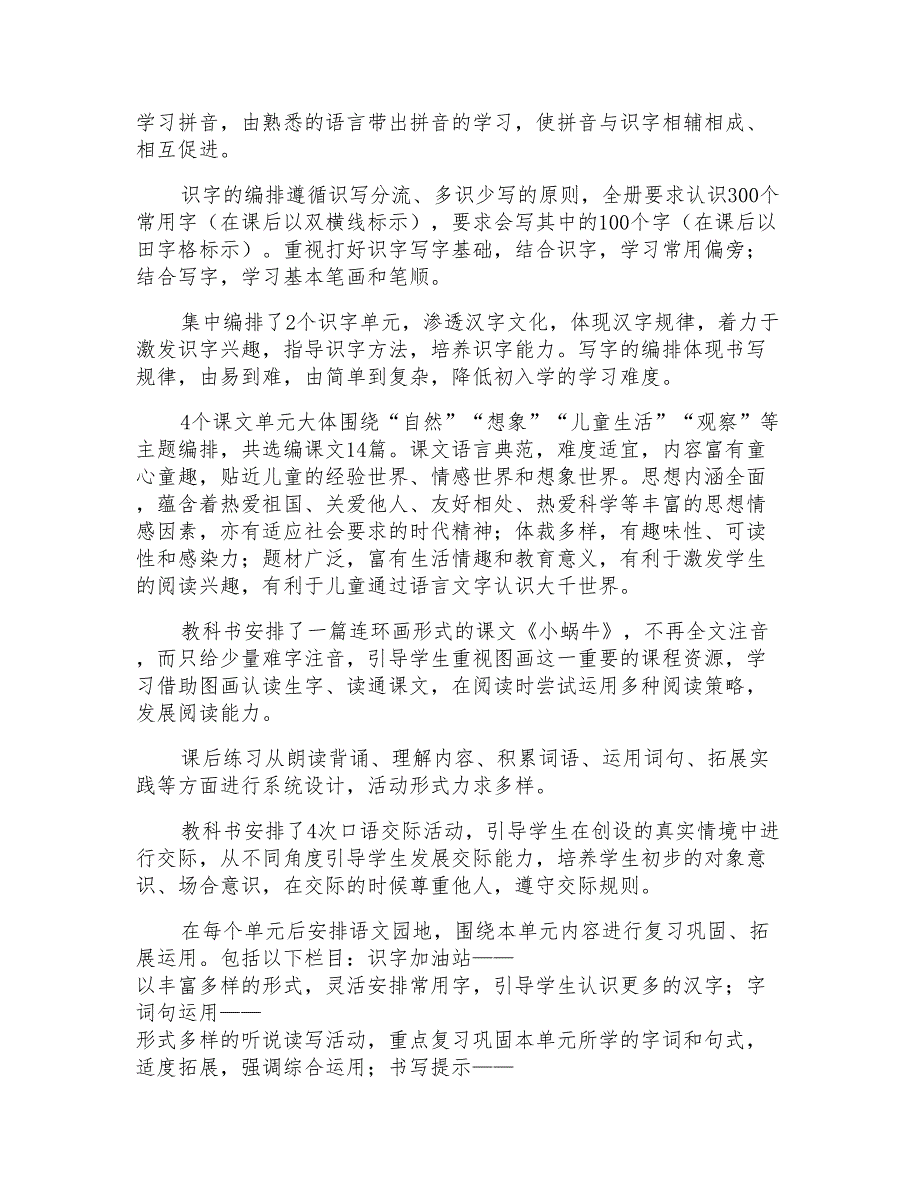 学习拼音，由熟悉的语言带出拼音的学习，使拼音与识字相辅相成、相互促进。

识字的编排遵循识写分流、多识少写的原则，全册要求认识300个常用字（在课后以双横线标示），要求会写其中的100个字（在课后以田字格标示）。重视打好识字写字基础，结合识字，学习常用偏旁；结合写字，学习基本笔画和笔顺。

集中编排了2个识字单元，渗透汉字文化，体现汉字规律，着力于激发识字兴趣，指导识字方法，培养识字能力。写字的编排体现书写规律，由易到难，由简单到复杂，降低初入学的学习难度。

4个课文单元大体围绕“自然”“想象”“儿童生活”“观察”等主题编排，共选编课文14篇。课文语言典范，难度适宜，内容富有童心童趣，贴近儿童的经验世界、情感世界和想象世界。思想内涵全面，蕴含着热爱祖国、关爱他人、友好相处、热爱科学等丰富的思想情感因素，亦有适应社会要求的时代精神；体裁多样，有趣味性、可读性和感染力；题材广泛，富有生活情趣和教育意义，有利于激发学生的阅读兴趣，有利于儿童通过语言文字认识大千世界。

教科书安排了一篇连环画形式的课文《小蜗牛》，不再全文注音，而只给少量难字注音，引导学生重视图画这一重要的课程资源，学习借助图画认读生字、读通课文，在阅读时尝试运用多种阅读策略，发展阅读能力。

课后练习从朗读背诵、理解内容、积累词语、运用词句、拓展实践等方面进行系统设计，活动形式力求多样。

教科书安排了4次口语交际活动，引导学生在创设的真实情境中进行交际，从不同角度引导学生发展交际能力，培养学生初步的对象意识、场合意识，在交际的时候尊重他人，遵守交际规则。

在每个单元后安排语文园地，围绕本单元内容进行复习巩固、拓展运用。包括以下栏目：识字加油站——
以丰富多样的形式，灵活安排常用字，引导学生认识更多的汉字；字词句运用——
形式多样的听说读写活动，重点复习巩固本单元所学的字词和句式，适度拓展，强调综合运用；书写提示——